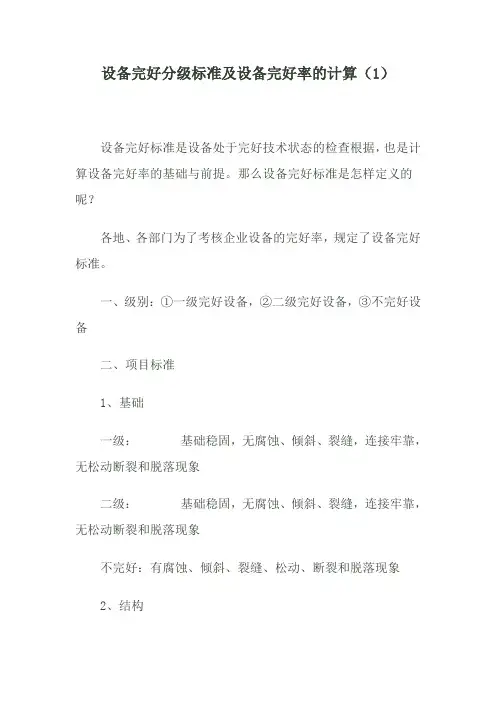 设备完好分级标准及设备完好率的计算（1）

设备完好标准是设备处于完好技术状态的检查根据，也是计算设备完好率的基础与前提。那么设备完好标准是怎样定义的呢？

各地、各部门为了考核企业设备的完好率，规定了设备完好标准。

一、级别：①一级完好设备，②二级完好设备，③不完好设备

二、项目标准

1、基础

一级：　　基础稳固，无腐蚀、倾斜、裂缝，连接牢靠，无松动断裂和脱落现象

二级：　　基础稳固，无腐蚀、倾斜、裂缝，连接牢靠，无松动断裂和脱落现象

不完好：有腐蚀、倾斜、裂缝、松动、断裂和脱落现象

2、结构